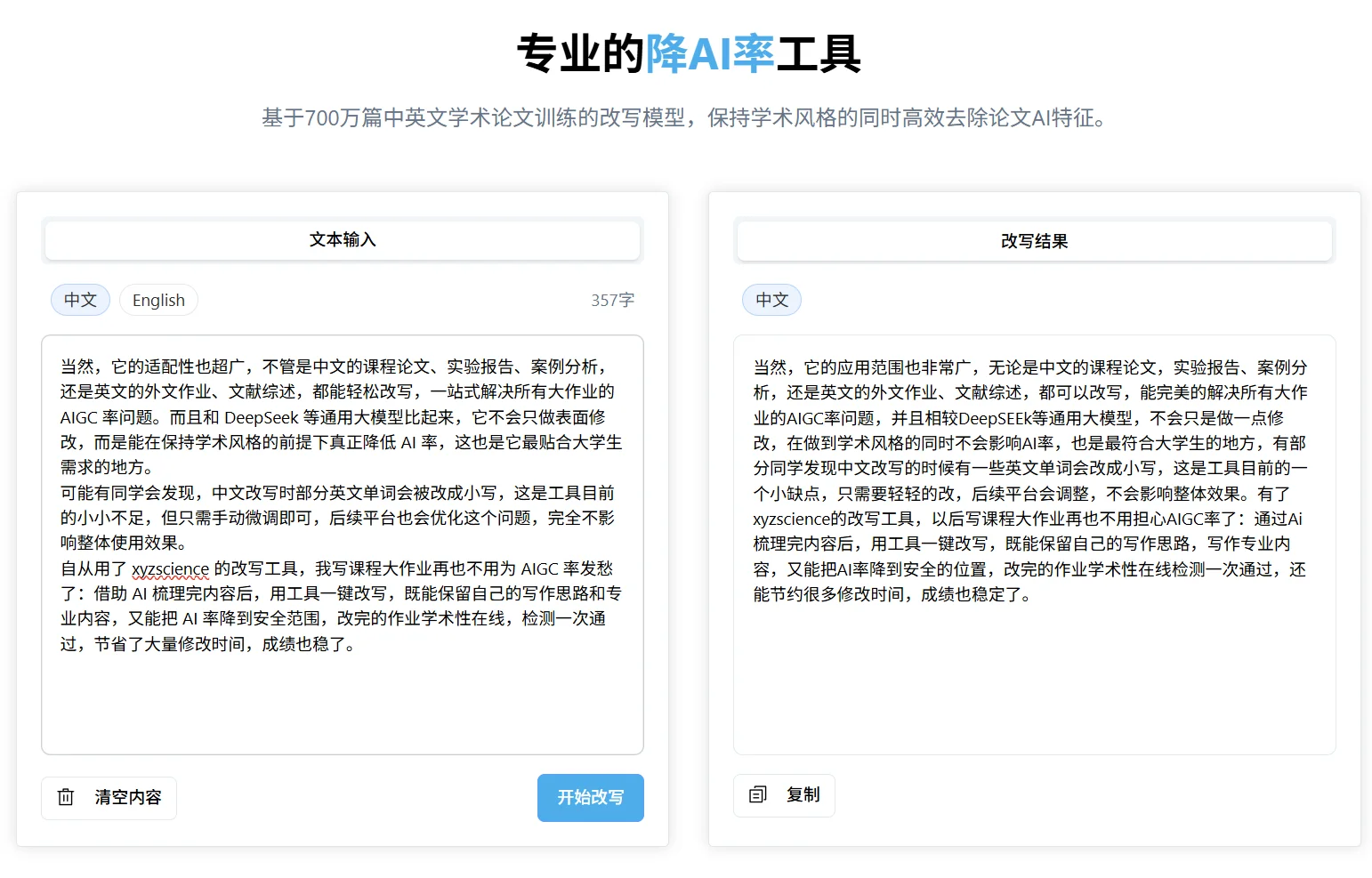 专业的降AI率工具

基于700万篇中英文学术论文训练的改写模型，保持学术风格的同时高效去除论文AI特征。

文本输入

中文 English 357字

当然，它的适配性也超广，不管是中文的课程论文、实验报告、案例分析，还是英文的外文作业、文献综述，都能轻松改写，一站式解决所有大作业的 AIGC 率问题。而且和 DeepSeek 等通用大模型比起来，它不会只做表面修改，而是能在保持学术风格的前提下真正降低 AI 率，这也是它最贴合大学生需求的地方。
可能有同学会发现，中文改写时部分英文单词会被改成小写，这是工具目前的小小不足，但只需手动微调即可，后续平台也会优化这个问题，完全不影响整体使用效果。
自从用了 xyzscience 的改写工具，我写课程大作业再也不用为 AIGC 率发愁了：借助 AI 梳理完内容后，用工具一键改写，既能保留自己的写作思路和专业内容，又能把 AI 率降到安全范围，改完的作业学术性在线，检测一次通过，节省了大量修改时间，成绩也稳了。

清空内容

开始改写

改写结果

中文

当然，它的应用范围也非常广，无论是中文的课程论文，实验报告、案例分析，还是英文的外文作业、文献综述，都可以改写，能完美的解决所有大作业的AIGC率问题，并且相较DeepSEEk等通用大模型，不会只是做一点修改，在做到学术风格的同时不会影响AI率，也是最符合大学生的地方，有部分同学发现中文改写的时候有一些英文单词会改成小写，这是工具目前的一个小缺点，只需要轻轻的改，后续平台会调整，不会影响整体效果。有了xyzscience的改写工具，以后写课程大作业再也不用担心AIGC率了：通过Ai梳理完内容后，用工具一键改写，既能保留自己的写作思路，写作专业内容，又能把AI率降到安全的位置，改完的作业学术性在线检测一次通过，还能节约很多修改时间，成绩也稳定了。

复制